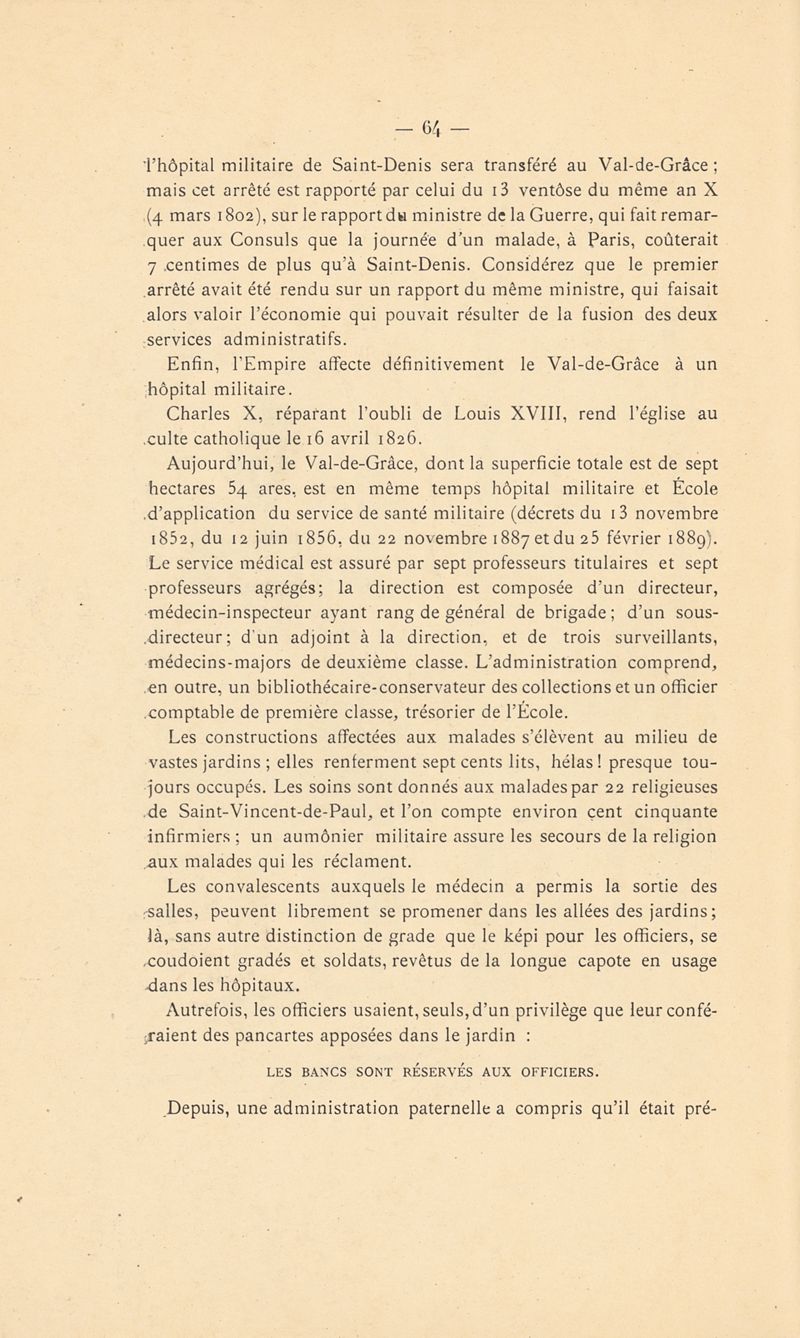 — 64 —

l'hôpital militaire de Saint-Denis sera transféré au Val-de-Grâce ; mais cet arrêté est rapporté par celui du 13 ventôse du même an X (4 mars 1802), sur le rapport du ministre de la Guerre, qui fait remarquer aux Consuls que la journée d'un malade, à Paris, coûterait 7 centimes de plus qu'à Saint-Denis. Considérez que le premier arrêté avait été rendu sur un rapport du même ministre, qui faisait alors valoir l'économie qui pouvait résulter de la fusion des deux services administratifs.

Enfin, l'Empire affecte définitivement le Val-de-Grâce à un hôpital militaire.

Charles X, réparant l'oubli de Louis XVIII, rend l'église au culte catholique le 16 avril 1826.

Aujourd'hui, le Val-de-Grâce, dont la superficie totale est de sept hectares 54 ares, est en même temps hôpital militaire et École d'application du service de santé militaire (décrets du 13 novembre 1852, du 12 juin 1856, du 22 novembre 1887 et du 25 février 1889). Le service médical est assuré par sept professeurs titulaires et sept professeurs agrégés; la direction est composée d'un directeur, médecin-inspecteur ayant rang de général de brigade; d'un sous-directeur; d'un adjoint à la direction, et de trois surveillants, médecins-majors de deuxième classe. L'administration comprend, en outre, un bibliothécaire-conservateur des collections et un officier comptable de première classe, trésorier de l'École.

Les constructions affectées aux malades s'élèvent au milieu de vastes jardins ; elles renferment sept cents lits, hélas ! presque toujours occupés. Les soins sont donnés aux malades par 22 religieuses de Saint-Vincent-de-Paul, et l'on compte environ cent cinquante infirmiers ; un aumônier militaire assure les secours de la religion aux malades qui les réclament.

Les convalescents auxquels le médecin a permis la sortie des salles, peuvent librement se promener dans les allées des jardins; là, sans autre distinction de grade que le képi pour les officiers, se coudoient gradés et soldats, revêtus de la longue capote en usage dans les hôpitaux.

Autrefois, les officiers usaient, seuls, d'un privilège que leur conféraient des pancartes apposées dans le jardin :

LES BANCS SONT RÉSERVÉS AUX OFFICIERS.

Depuis, une administration paternelle a compris qu'il était pré-